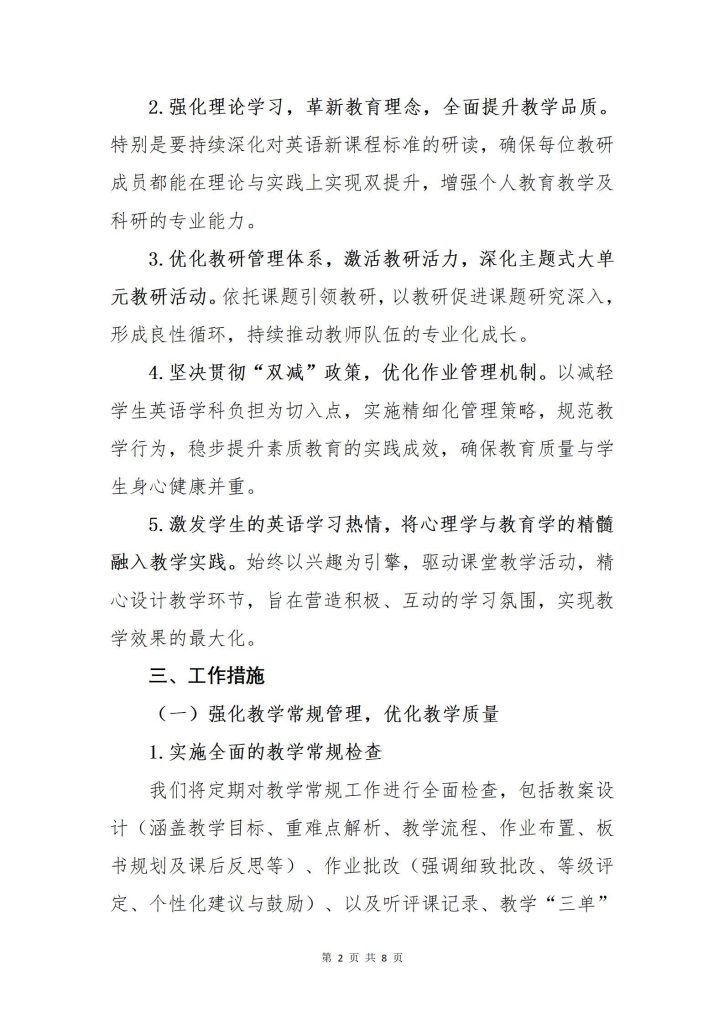 2.强化理论学习，革新教育理念，全面提升教学品质。特别是要持续深化对英语新课程标准的研读，确保每位教研成员都能在理论与实践上实现双提升，增强个人教育教学及科研的专业能力。

3.优化教研管理体系，激活教研活力，深化主题式大单元教研活动。依托课题引领教研，以教研促进课题研究深入，形成良性循环，持续推动教师队伍的专业化成长。

4.坚决贯彻“双减”政策，优化作业管理机制。以减轻学生英语学科负担为切入点，实施精细化管理策略，规范教学行为，稳步提升素质教育的实践成效，确保教育质量与学生身心健康并重。

5.激发学生的英语学习热情，将心理学与教育学的精髓融入教学实践。始终以兴趣为引擎，驱动课堂教学活动，精心设计教学环节，旨在营造积极、互动的学习氛围，实现教学效果的最大化。

三、工作措施

（一）强化教学常规管理，优化教学质量

1.实施全面的教学常规检查

我们将定期对教学常规工作进行全面检查，包括教案设计（涵盖教学目标、重难点解析、教学流程、作业布置、板书规划及课后反思等）、作业批改（强调细致批改、等级评定、个性化建议与鼓励）、以及听评课记录、教学“三单”

第 2 页 共 8 页